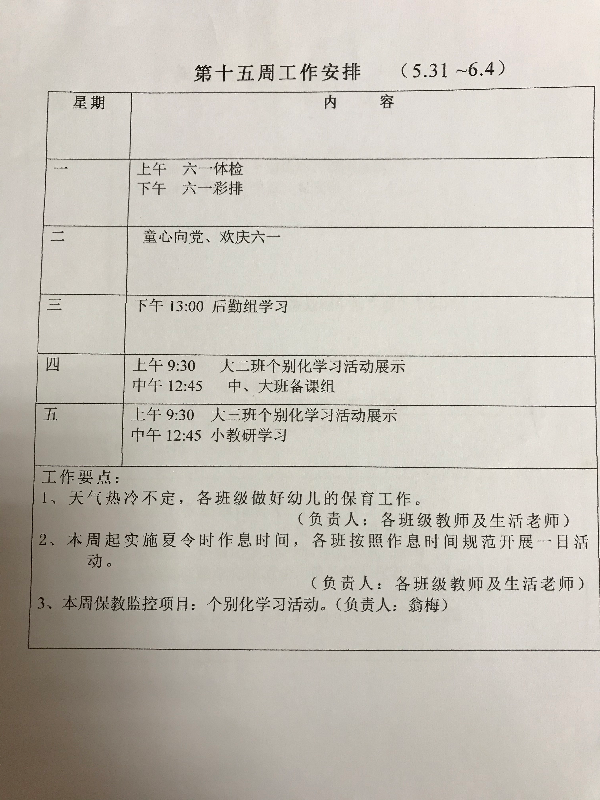 第十五周工作安排　（5.31 ~6.4）

| 星期 | 内　　容 |
|---|---|
| 一 | 上午　六一体检<br>下午　六一彩排 |
| 二 | 童心向党、欢庆六一 |
| 三 | 下午 13:00 后勤组学习 |
| 四 | 上午 9:30　大二班个别化学习活动展示<br>中午 12:45　中、大班备课组 |
| 五 | 上午 9:30　大三班个别化学习活动展示<br>中午 12:45 小教研学习 |

工作要点：
1、天气热冷不定，各班级做好幼儿的保育工作。
（负责人：各班级教师及生活老师）
2、本周起实施夏令时作息时间，各班按照作息时间规范开展一日活动。
（负责人：各班级教师及生活老师）
3、本周保教监控项目：个别化学习活动。（负责人：翁梅）